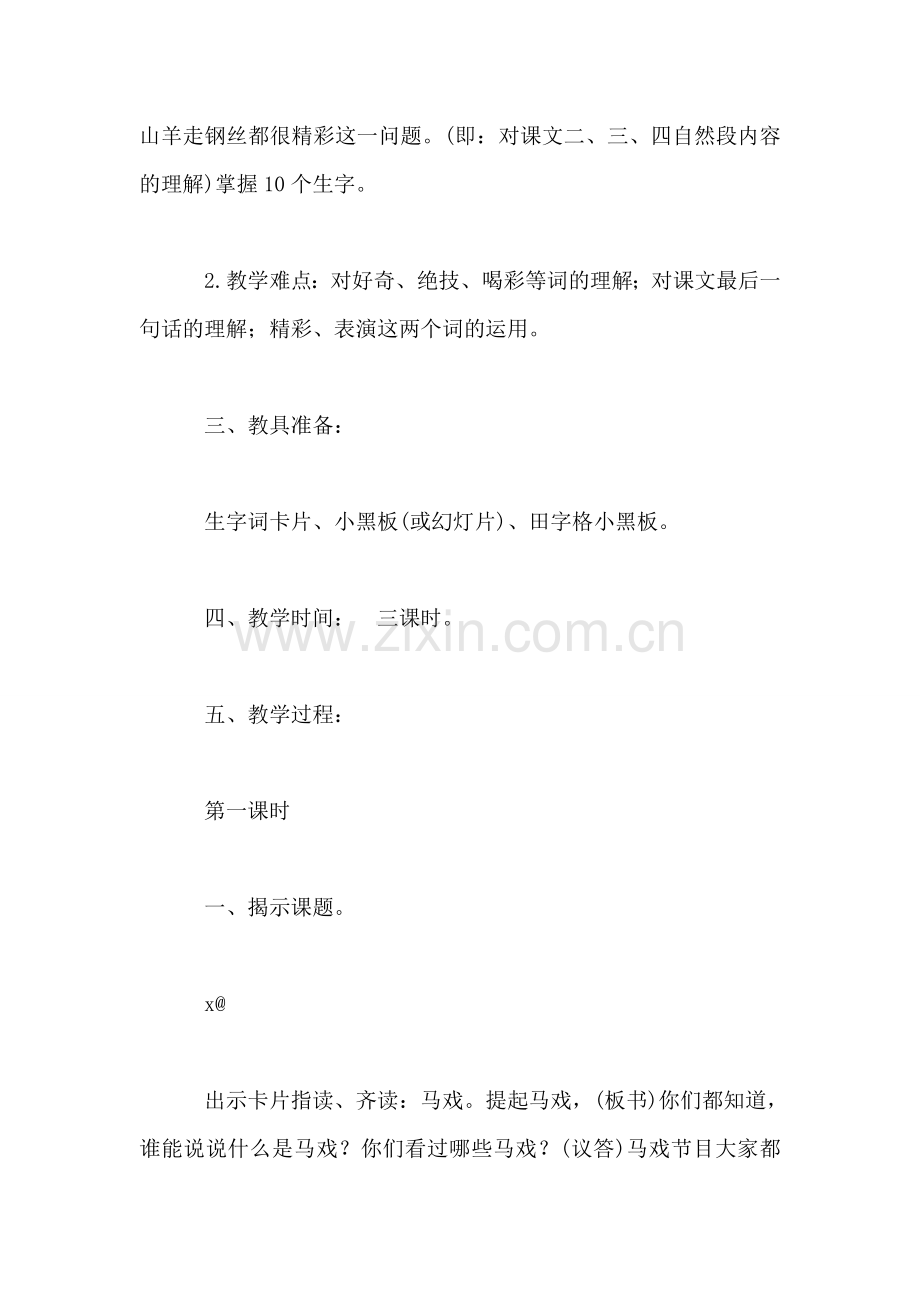 山羊走钢丝都很精彩这一问题。(即：对课文二、三、四自然段内容的理解)掌握10个生字。

2.教学难点：对好奇、绝技、喝彩等词的理解；对课文最后一句话的理解；精彩、表演这两个词的运用。

三、教具准备：

生字词卡片、小黑板(或幻灯片)、田字格小黑板。

四、教学时间： 三课时。

五、教学过程：

第一课时

一、揭示课题。

x@

出示卡片指读、齐读：马戏。提起马戏，(板书)你们都知道，谁能说说什么是马戏？你们看过哪些马戏？(议答)马戏节目大家都

www.zixin.com.cn